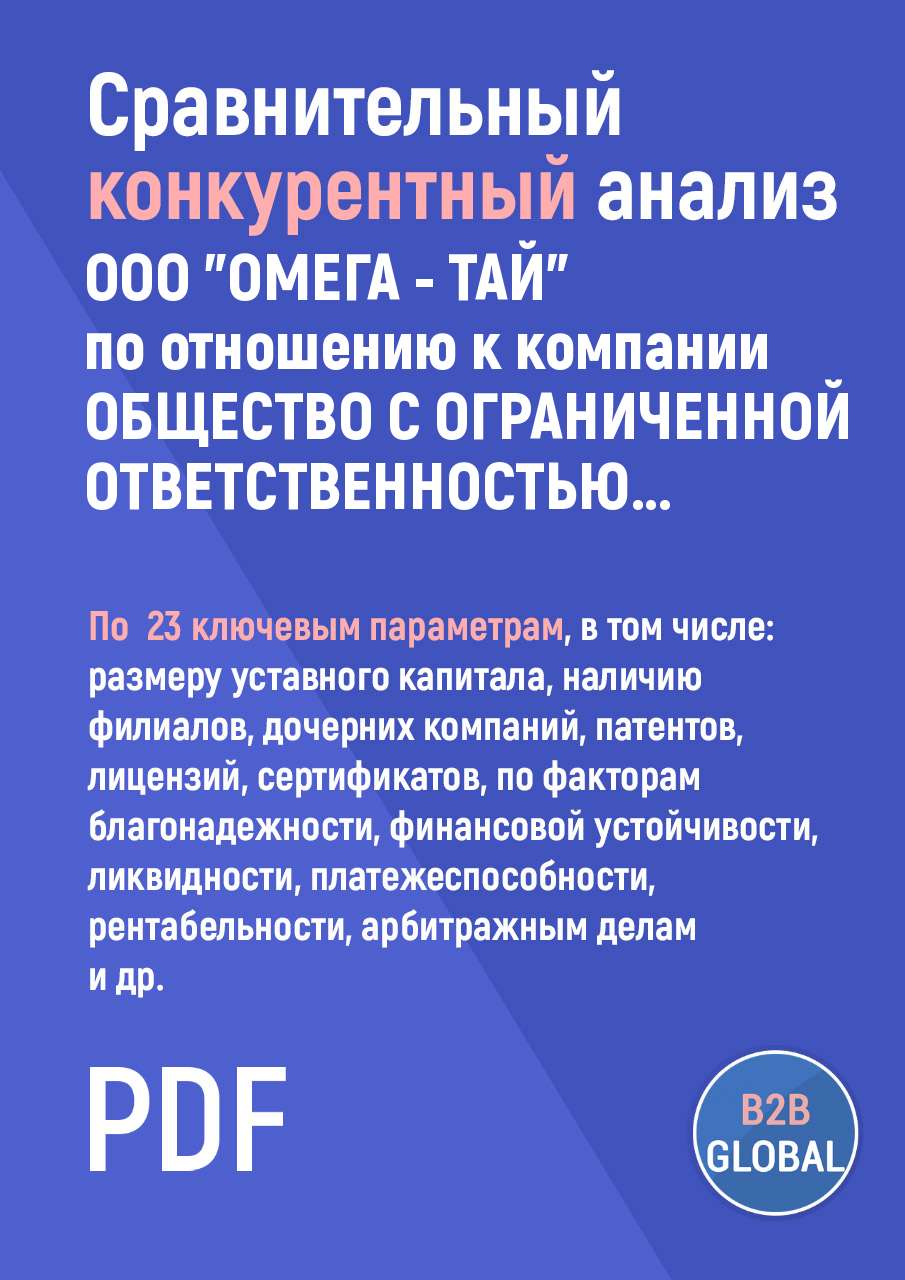 Сравнительный конкурентный анализ ООО "ОМЕГА - ТАЙ" по отношению к компании ОБЩЕСТВО С ОГРАНИЧЕННОЙ ОТВЕТСТВЕННОСТЬЮ...

По 23 ключевым параметрам, в том числе: размеру уставного капитала, наличию филиалов, дочерних компаний, патентов, лицензий, сертификатов, по факторам благонадежности, финансовой устойчивости, ликвидности, платежеспособности, рентабельности, арбитражным делам и др.

PDF

B2B GLOBAL